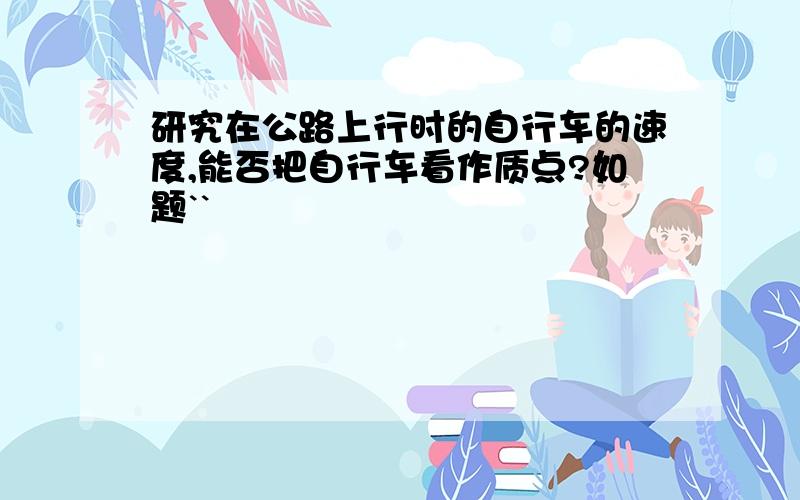 研究在公路上行时的自行车的速度,能否把自行车看作质点?如题``